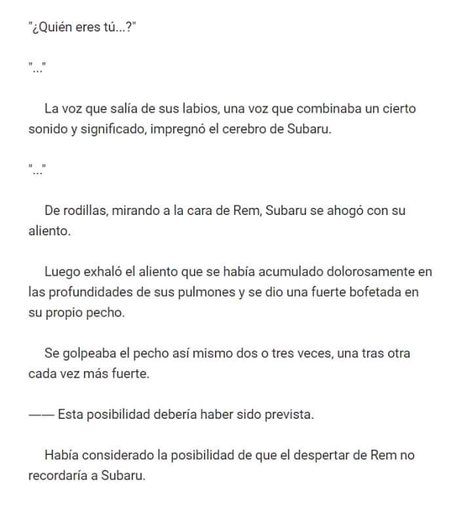 "¿Quién eres tú...?"

"..."

La voz que salía de sus labios, una voz que combinaba un cierto sonido y significado, impregnó el cerebro de Subaru.

"..."

De rodillas, mirando a la cara de Rem, Subaru se ahogó con su aliento.

Luego exhaló el aliento que se había acumulado dolorosamente en las profundidades de sus pulmones y se dio una fuerte bofetada en su propio pecho.

Se golpeaba el pecho así mismo dos o tres veces, una tras otra cada vez más fuerte.

—— Esta posibilidad debería haber sido prevista.

Había considerado la posibilidad de que el despertar de Rem no recordaría a Subaru.